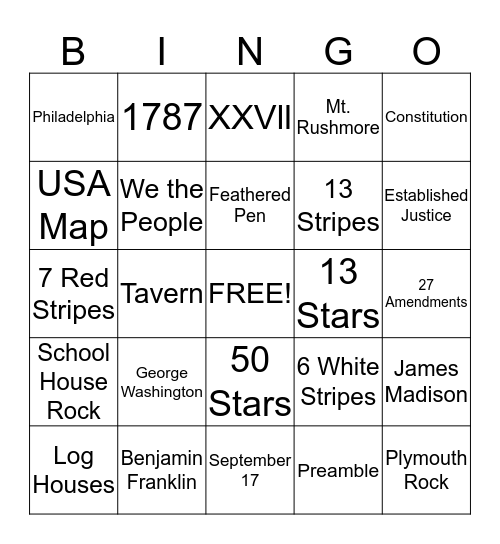 | B | I | N | G | O |
|---|---|---|---|---|
| Philadelphia | 1787 | XXVII | Mt. Rushmore | Constitution |
| USA Map | We the People | Feathered Pen | 13 Stripes | Established Justice |
| 7 Red Stripes | Tavern | FREE! | 13 Stars | 27 Amendments |
| School House Rock | George Washington | 50 Stars | 6 White Stripes | James Madison |
| Log Houses | Benjamin Franklin | September 17 | Preamble | Plymouth Rock |